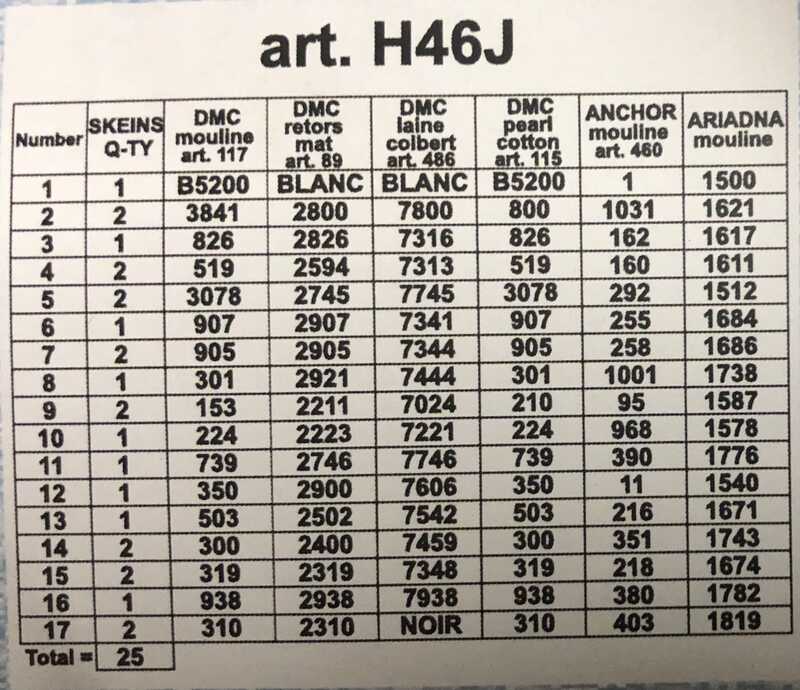 art. H46J

| Number | SKEINS Q-TY | DMC mouline art. 117 | DMC retors mat art. 89 | DMC laine colbert art. 486 | DMC pearl cotton art. 115 | ANCHOR mouline art. 460 | ARIADNA mouline |
|---|---|---|---|---|---|---|---|
| 1 | 1 | B5200 | BLANC | BLANC | B5200 | 1 | 1500 |
| 2 | 2 | 3841 | 2800 | 7800 | 800 | 1031 | 1621 |
| 3 | 1 | 826 | 2826 | 7316 | 826 | 162 | 1617 |
| 4 | 2 | 519 | 2594 | 7313 | 519 | 160 | 1611 |
| 5 | 2 | 3078 | 2745 | 7745 | 3078 | 292 | 1512 |
| 6 | 1 | 907 | 2907 | 7341 | 907 | 255 | 1684 |
| 7 | 2 | 905 | 2905 | 7344 | 905 | 258 | 1686 |
| 8 | 1 | 301 | 2921 | 7444 | 301 | 1001 | 1738 |
| 9 | 2 | 153 | 2211 | 7024 | 210 | 95 | 1587 |
| 10 | 1 | 224 | 2223 | 7221 | 224 | 968 | 1578 |
| 11 | 1 | 739 | 2746 | 7746 | 739 | 390 | 1776 |
| 12 | 1 | 350 | 2900 | 7606 | 350 | 11 | 1540 |
| 13 | 1 | 503 | 2502 | 7542 | 503 | 216 | 1671 |
| 14 | 2 | 300 | 2400 | 7459 | 300 | 351 | 1743 |
| 15 | 2 | 319 | 2319 | 7348 | 319 | 218 | 1674 |
| 16 | 1 | 938 | 2938 | 7938 | 938 | 380 | 1782 |
| 17 | 2 | 310 | 2310 | NOIR | 310 | 403 | 1819 |
| Total = | 25 | | | | | | |